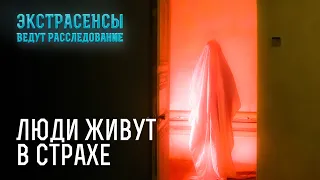 ЭКСТРАСЕНСЫ
ВЕДУТ РАССЛЕДОВАНИЕ

ЛЮДИ ЖИВУТ
В СТРАХЕ